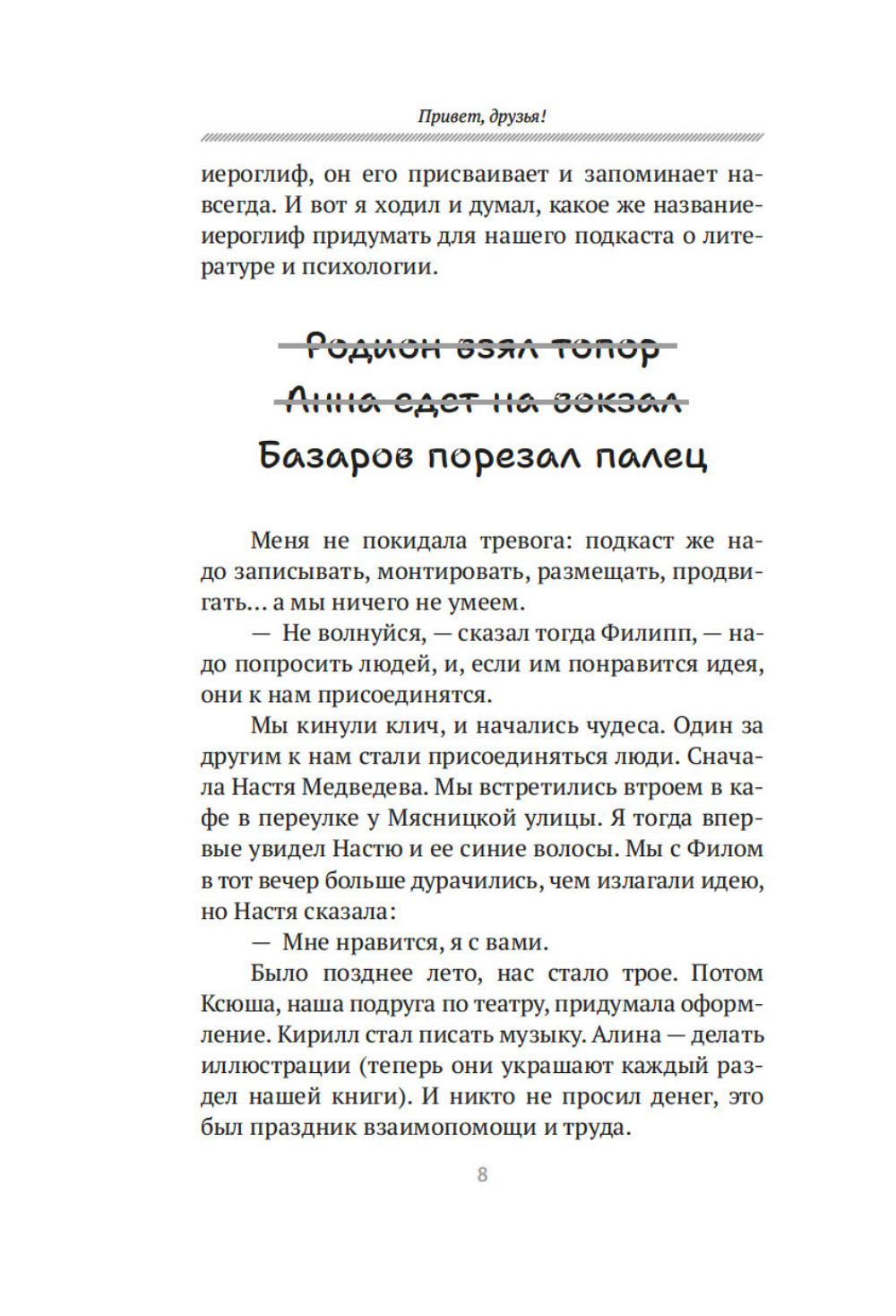 Привет, друзья!

иероглиф, он его присваивает и запоминает навсегда. И вот я ходил и думал, какое же название-иероглиф придумать для нашего подкаста о литературе и психологии.

~~Родион взял топор~~
~~Анна едет на вокзал~~
Базаров порезал палец

Меня не покидала тревога: подкаст же надо записывать, монтировать, размещать, продвигать... а мы ничего не умеем.

— Не волнуйся, — сказал тогда Филипп, — надо попросить людей, и, если им понравится идея, они к нам присоединятся.

Мы кинули клич, и начались чудеса. Один за другим к нам стали присоединяться люди. Сначала Настя Медведева. Мы встретились втроем в кафе в переулке у Мясницкой улицы. Я тогда впервые увидел Настю и ее синие волосы. Мы с Филом в тот вечер больше дурачились, чем излагали идею, но Настя сказала:

— Мне нравится, я с вами.

Было позднее лето, нас стало трое. Потом Ксюша, наша подруга по театру, придумала оформление. Кирилл стал писать музыку. Алина — делать иллюстрации (теперь они украшают каждый раздел нашей книги). И никто не просил денег, это был праздник взаимопомощи и труда.

8